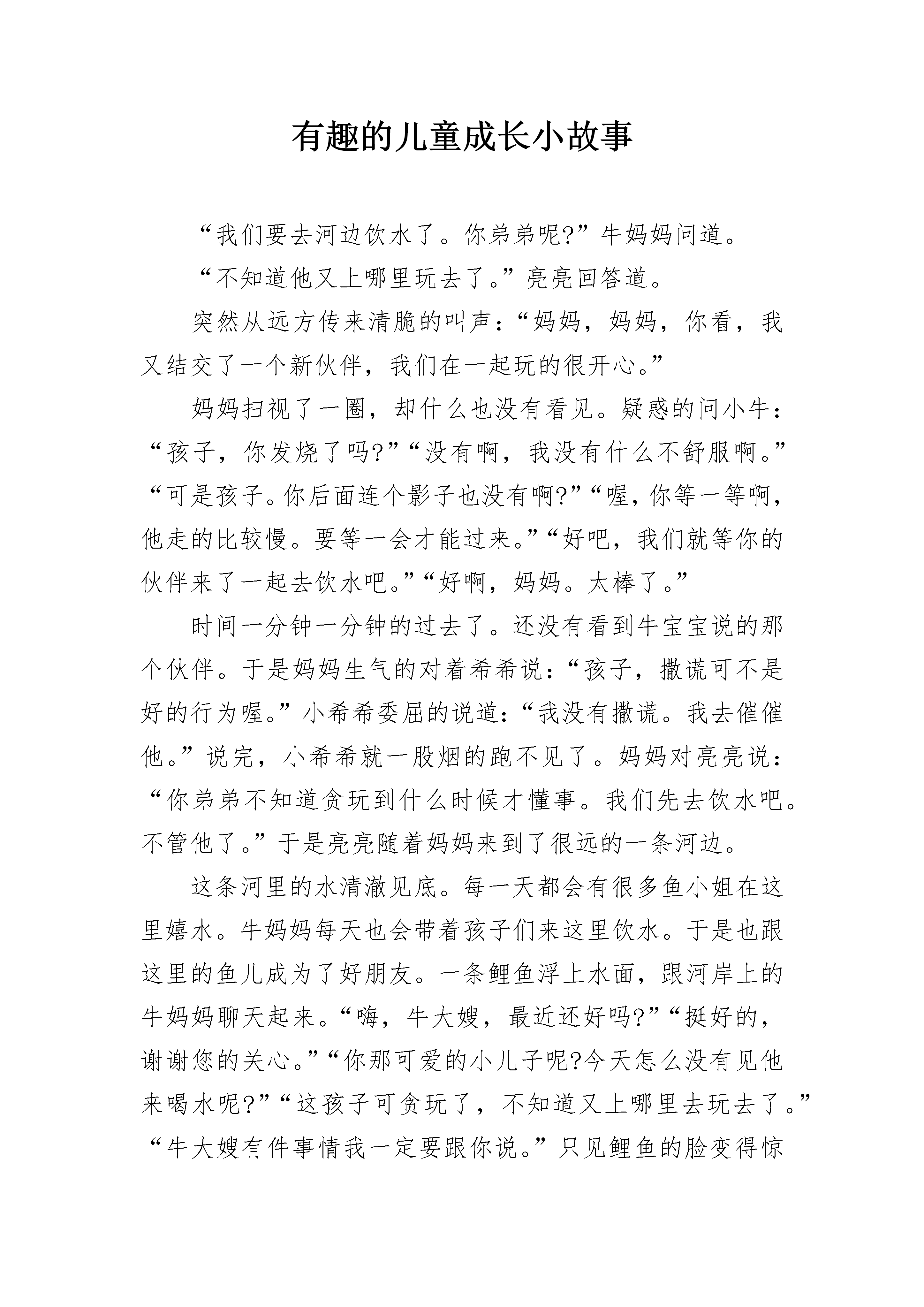 有趣的儿童成长小故事

“我们要去河边饮水了。你弟弟呢?”牛妈妈问道。

“不知道他又上哪里玩去了。”亮亮回答道。

突然从远方传来清脆的叫声:“妈妈，妈妈，你看，我又结交了一个新伙伴，我们在一起玩的很开心。”

妈妈扫视了一圈，却什么也没有看见。疑惑的问小牛:“孩子，你发烧了吗?”“没有啊，我没有什么不舒服啊。”“可是孩子。你后面连个影子也没有啊?”“喔，你等一等啊，他走的比较慢。要等一会才能过来。”“好吧，我们就等你的伙伴来了一起去饮水吧。”“好啊，妈妈。太棒了。”

时间一分钟一分钟的过去了。还没有看到牛宝宝说的那个伙伴。于是妈妈生气的对着希希说:“孩子，撒谎可不是好的行为喔。”小希希委屈的说道:“我没有撒谎。我去催催他。”说完，小希希就一股烟的跑不见了。妈妈对亮亮说:“你弟弟不知道贪玩到什么时候才懂事。我们先去饮水吧。不管他了。”于是亮亮随着妈妈来到了很远的一条河边。

这条河里的水清澈见底。每一天都会有很多鱼小姐在这里嬉水。牛妈妈每天也会带着孩子们来这里饮水。于是也跟这里的鱼儿成为了好朋友。一条鲤鱼浮上水面，跟河岸上的牛妈妈聊天起来。“嗨，牛大嫂，最近还好吗?”“挺好的，谢谢您的关心。”“你那可爱的小儿子呢?今天怎么没有见他来喝水呢?”“这孩子可贪玩了，不知道又上哪里去玩去了。”“牛大嫂有件事情我一定要跟你说。”只见鲤鱼的脸变得惊